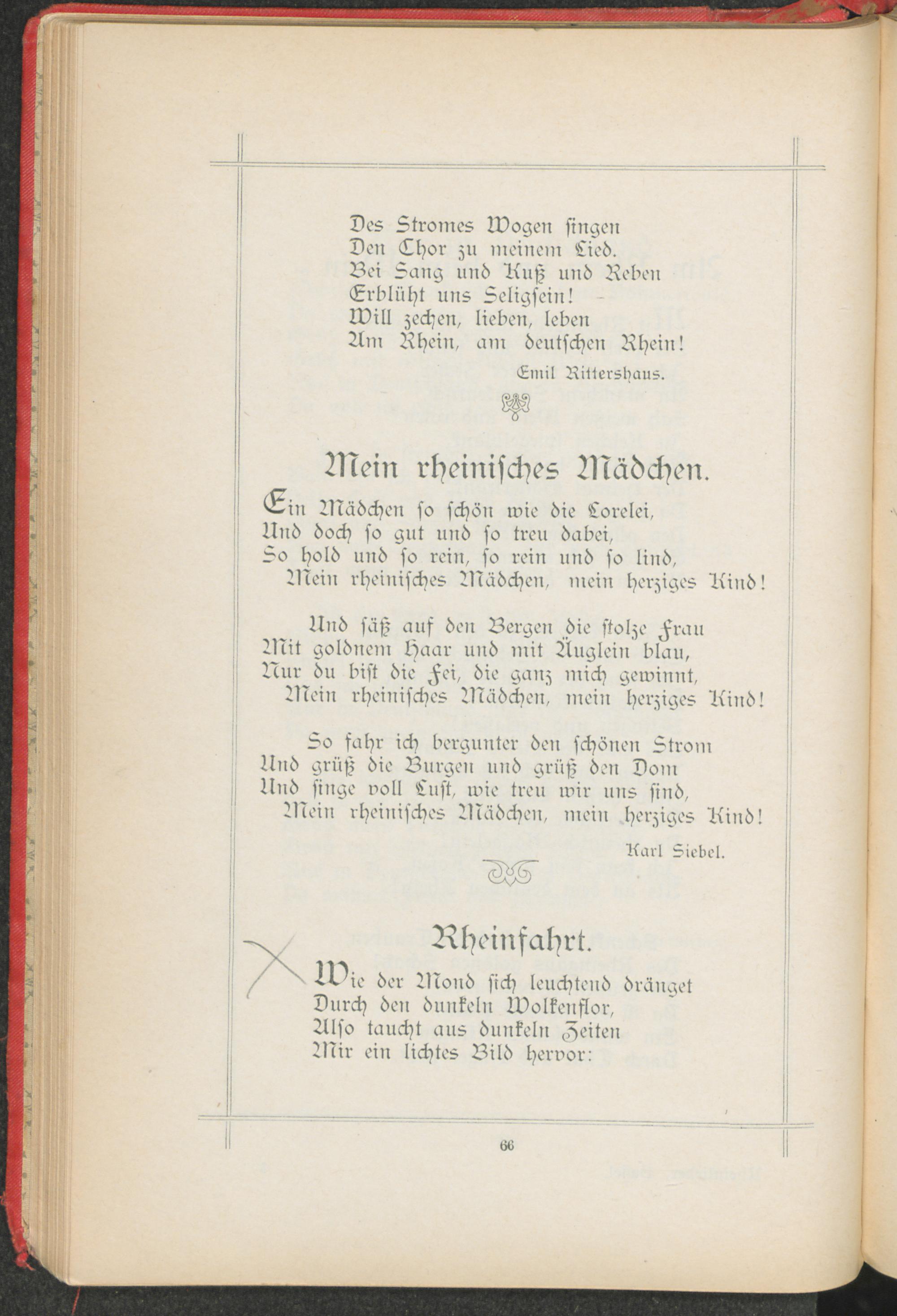 Des Stromes Wogen singen
Den Chor zu meinem Lied.
Bei Sang und Kuß und Reben
Erblüht uns Seligsein! –
Will zechen, lieben, leben
Am Rhein, am deutschen Rhein!

Emil Rittershaus.

Mein rheinisches Mädchen.

Ein Mädchen so schön wie die Lorelei,
Und doch so gut und so treu dabei,
So hold und so rein, so rein und so lind,
Mein rheinisches Mädchen, mein herziges Kind!

Und säß auf den Bergen die stolze Frau
Mit goldnem Haar und mit Äuglein blau,
Nur du bist die Fei, die ganz mich gewinnt,
Mein rheinisches Mädchen, mein herziges Kind!

So fahr ich bergunter den schönen Strom
Und grüß die Burgen und grüß den Dom
Und singe voll Lust, wie treu wir uns sind,
Mein rheinisches Mädchen, mein herziges Kind!

Karl Siebel.

Rheinfahrt.

Wie der Mond sich leuchtend dränget
Durch den dunkeln Wolkenflor,
Also taucht aus dunkeln Zeiten
Mir ein lichtes Bild hervor:

66